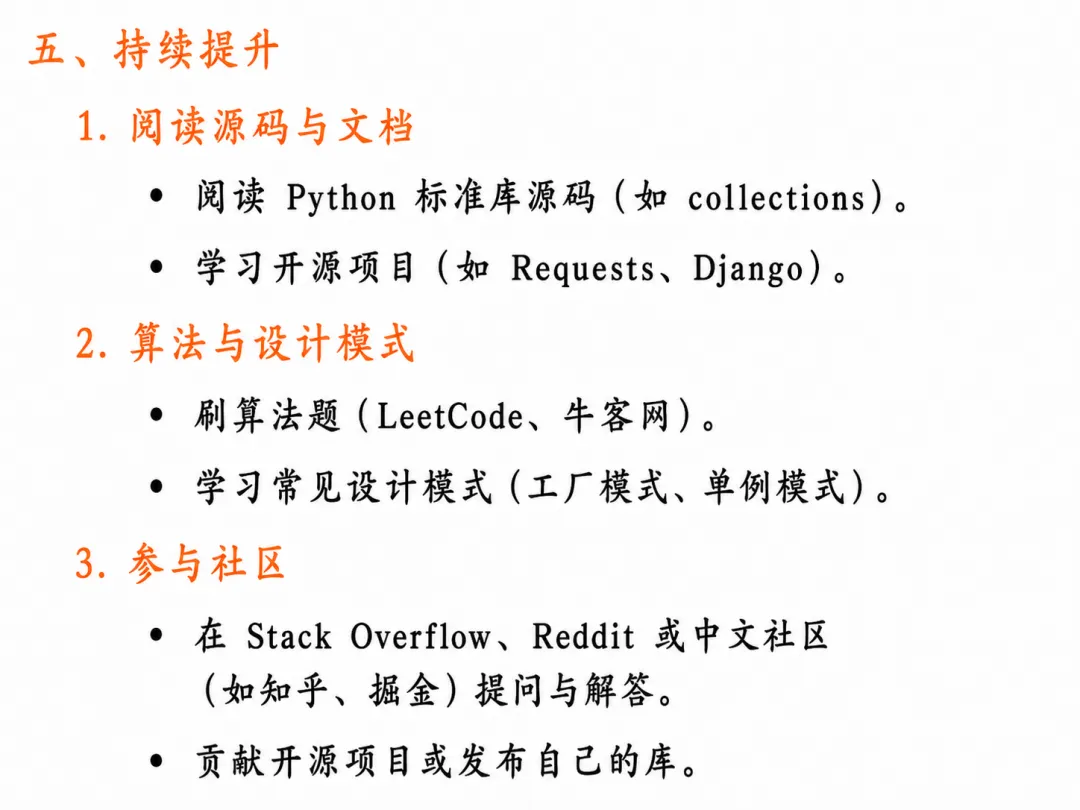 五、持续提升

1. 阅读源码与文档

• 阅读 Python 标准库源码（如 collections）。

• 学习开源项目（如 Requests、Django）。

2. 算法与设计模式

• 刷算法题（LeetCode、牛客网）。

• 学习常见设计模式（工厂模式、单例模式）。

3. 参与社区

• 在 Stack Overflow、Reddit 或中文社区（如知乎、掘金）提问与解答。

• 贡献开源项目或发布自己的库。